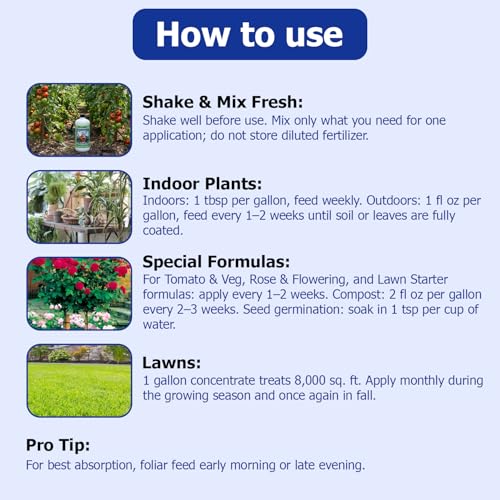 How to use

Shake & Mix Fresh:
Shake well before use. Mix only what you need for one application; do not store diluted fertilizer.

Indoor Plants:
Indoors: 1 tbsp per gallon, feed weekly. Outdoors: 1 fl oz per gallon, feed every 1–2 weeks until soil or leaves are fully coated.

Special Formulas:
For Tomato & Veg, Rose & Flowering, and Lawn Starter formulas: apply every 1–2 weeks. Compost: 2 fl oz per gallon every 2–3 weeks. Seed germination: soak in 1 tsp per cup of water.

Lawns:
1 gallon concentrate treats 8,000 sq. ft. Apply monthly during the growing season and once again in fall.

Pro Tip:
For best absorption, foliar feed early morning or late evening.